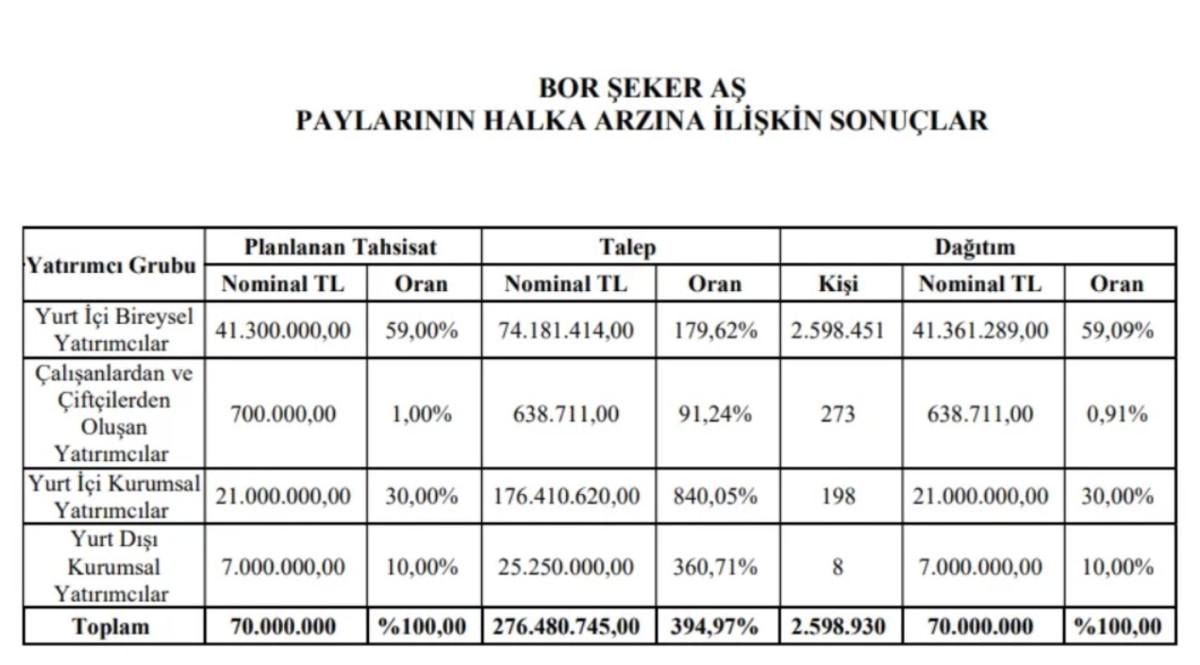 BOR ŞEKER AŞ
PAYLARININ HALKA ARZINA İLİŞKİN SONUÇLAR

| Yatırımcı Grubu | Planlanan Tahsisat | | Talep | | Dağıtım | | |
|---|---|---|---|---|---|---|---|
| | Nominal TL | Oran | Nominal TL | Oran | Kişi | Nominal TL | Oran |
| Yurt İçi Bireysel Yatırımcılar | 41.300.000,00 | 59,00% | 74.181.414,00 | 179,62% | 2.598.451 | 41.361.289,00 | 59,09% |
| Çalışanlardan ve Çiftçilerden Oluşan Yatırımcılar | 700.000,00 | 1,00% | 638.711,00 | 91,24% | 273 | 638.711,00 | 0,91% |
| Yurt İçi Kurumsal Yatırımcılar | 21.000.000,00 | 30,00% | 176.410.620,00 | 840,05% | 198 | 21.000.000,00 | 30,00% |
| Yurt Dışı Kurumsal Yatırımcılar | 7.000.000,00 | 10,00% | 25.250.000,00 | 360,71% | 8 | 7.000.000,00 | 10,00% |
| Toplam | 70.000.000 | %100,00 | 276.480.745,00 | 394,97% | 2.598.930 | 70.000.000 | %100,00 |